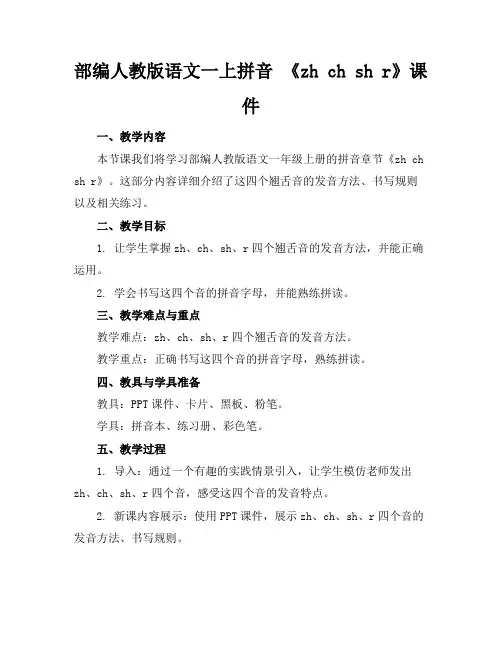 部编人教版语文一上拼音 《zh ch sh r》课件

一、教学内容

本节课我们将学习部编人教版语文一年级上册的拼音章节《zh ch sh r》。这部分内容详细介绍了这四个翘舌音的发音方法、书写规则以及相关练习。

二、教学目标

1. 让学生掌握 zh、ch、sh、r 四个翘舌音的发音方法，并能正确运用。

2. 学会书写这四个音的拼音字母，并能熟练拼读。

三、教学难点与重点

教学难点：zh、ch、sh、r 四个翘舌音的发音方法。

教学重点：正确书写这四个音的拼音字母，熟练拼读。

四、教具与学具准备

教具：PPT 课件、卡片、黑板、粉笔。

学具：拼音本、练习册、彩色笔。

五、教学过程

1. 导入：通过一个有趣的实践情景引入，让学生模仿老师发出 zh、ch、sh、r 四个音，感受这四个音的发音特点。

2. 新课内容展示：使用 PPT 课件，展示 zh、ch、sh、r 四个音的发音方法、书写规则。